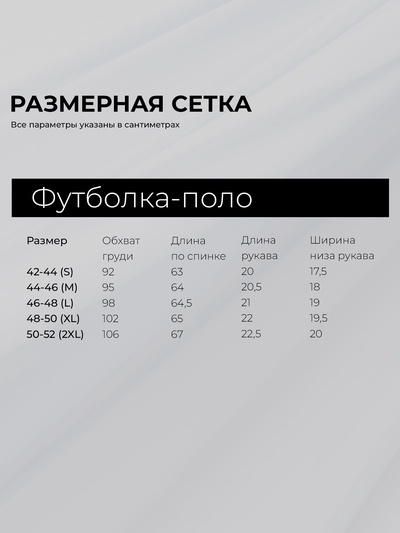 РАЗМЕРНАЯ СЕТКА
Все параметры указаны в сантиметрах

Футболка-поло

| Размер | Обхват груди | Длина по спинке | Длина рукава | Ширина низа рукава |
|---|---|---|---|---|
| 42-44 (S) | 92 | 63 | 20 | 17,5 |
| 44-46 (M) | 95 | 64 | 20,5 | 18 |
| 46-48 (L) | 98 | 64,5 | 21 | 19 |
| 48-50 (XL) | 102 | 65 | 22 | 19,5 |
| 50-52 (2XL) | 106 | 67 | 22,5 | 20 |